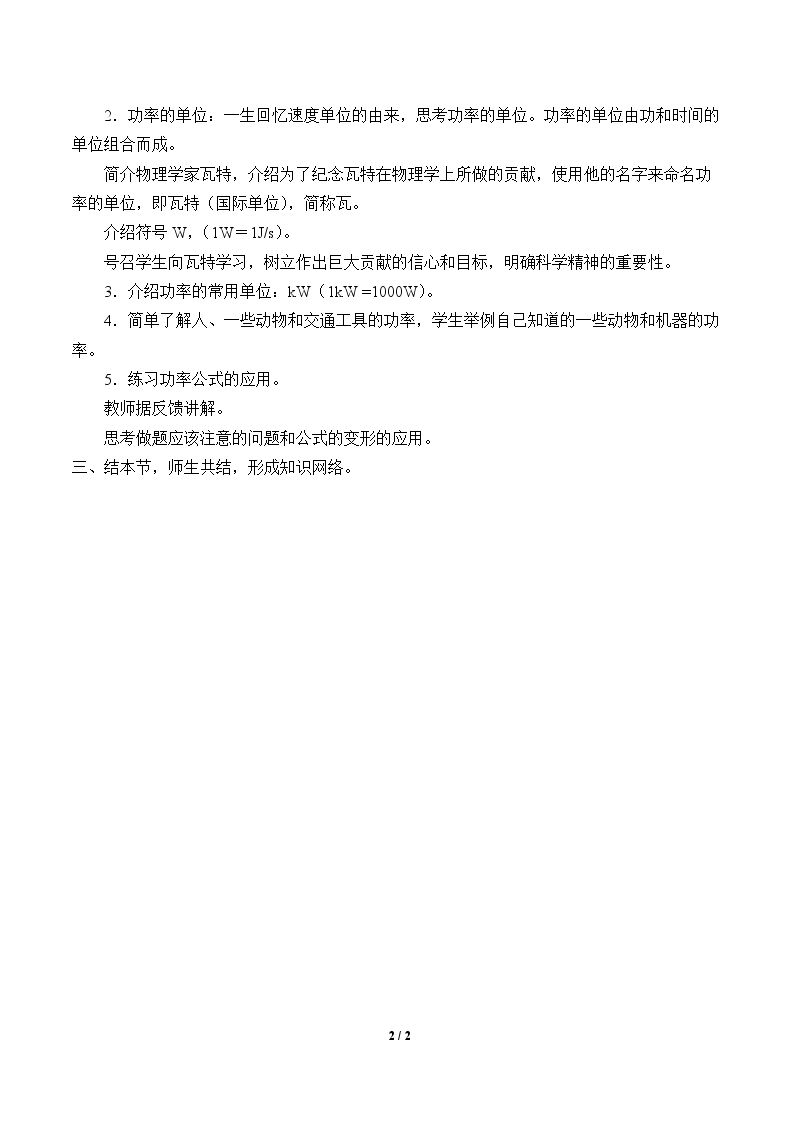 2．功率的单位：一生回忆速度单位的由来，思考功率的单位。功率的单位由功和时间的单位组合而成。

简介物理学家瓦特，介绍为了纪念瓦特在物理学上所做的贡献，使用他的名字来命名功率的单位，即瓦特（国际单位），简称瓦。

介绍符号W，（1W＝1J/s）。

号召学生向瓦特学习，树立作出巨大贡献的信心和目标，明确科学精神的重要性。

3．介绍功率的常用单位：kW（1kW＝1000W）。

4．简单了解人、一些动物和交通工具的功率，学生举例自己知道的一些动物和机器的功率。

5．练习功率公式的应用。

教师据反馈讲解。

思考做题应该注意的问题和公式的变形的应用。

三、结本节，师生共结，形成知识网络。

2 / 2